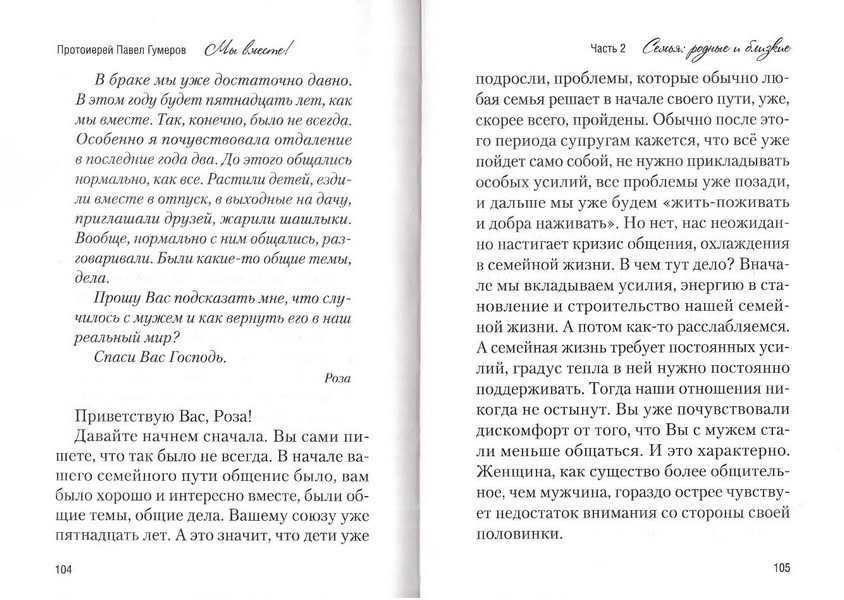 Протоиерей Павел Гумеров Мы вместе!

В браке мы уже достаточно давно. В этом году будет пятнадцать лет, как мы вместе. Так, конечно, было не всегда. Особенно я почувствовала отдаление в последние года два. До этого общались нормально, как все. Растили детей, ездили вместе в отпуск, в выходные на дачу, приглашали друзей, жарили шашлыки. Вообще, нормально с ним общались, разговаривали. Были какие-то общие темы, дела.

Прошу Вас подсказать мне, что случилось с мужем и как вернуть его в наш реальный мир?

Спаси Вас Господь.

Роза

Приветствую Вас, Роза!

Давайте начнем сначала. Вы сами пишете, что так было не всегда. В начале вашего семейного пути общение было, вам было хорошо и интересно вместе, были общие темы, общие дела. Вашему союзу уже пятнадцать лет. А это значит, что дети уже

104

Часть 2 Семья: родные и близкие

подросли, проблемы, которые обычно любая семья решает в начале своего пути, уже, скорее всего, пройдены. Обычно после этого периода супругам кажется, что всё уже пойдет само собой, не нужно прикладывать особых усилий, все проблемы уже позади, и дальше мы уже будем «жить-поживать и добра наживать». Но нет, нас неожиданно настигает кризис общения, охлаждения в семейной жизни. В чем тут дело? Вначале мы вкладываем усилия, энергию в становление и строительство нашей семейной жизни. А потом как-то расслабляемся. А семейная жизнь требует постоянных усилий, градус тепла в ней нужно постоянно поддерживать. Тогда наши отношения никогда не остынут. Вы уже почувствовали дискомфорт от того, что Вы с мужем стали меньше общаться. И это характерно. Женщина, как существо более общительное, чем мужчина, гораздо острее чувствует недостаток внимания со стороны своей половинки.

105